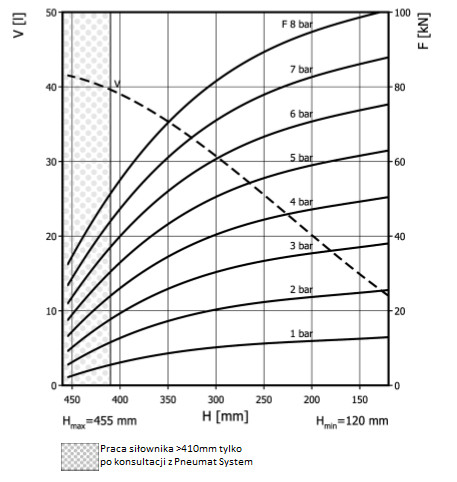 V [l]

50
40
30
20
10
0

F [kN]

100
80
60
40
20
0

F 8 bar
7 bar
6 bar
5 bar
4 bar
3 bar
2 bar
1 bar

V

450 400 350 300 250 200 150

$H_{max}$=455 mm
H [mm]
$H_{min}$=120 mm

Praca siłownika >410mm tylko po konsultacji z Pneumat System